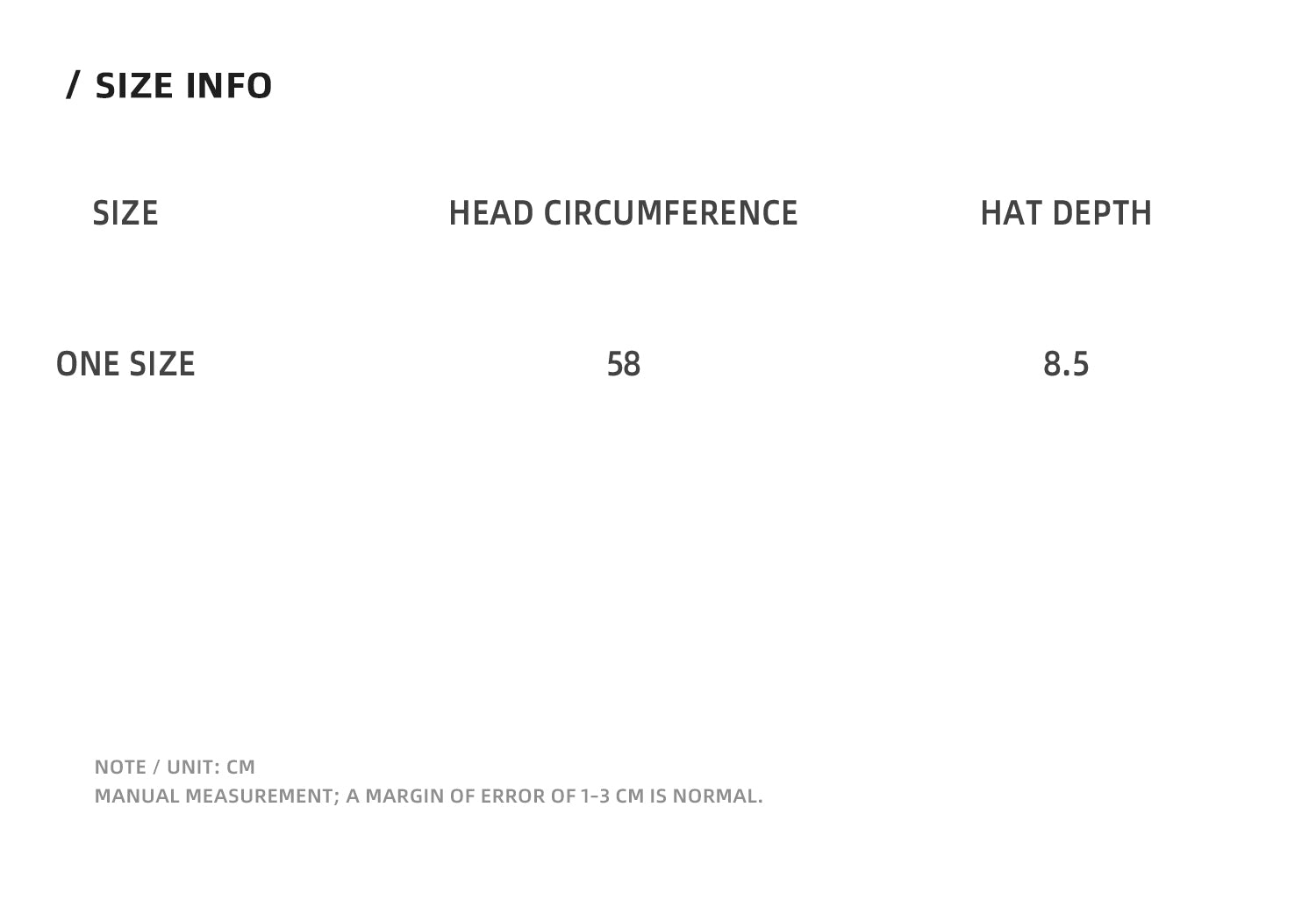 / SIZE INFO

| SIZE | HEAD CIRCUMFERENCE | HAT DEPTH |
|---|---|---|
| ONE SIZE | 58 | 8.5 |

NOTE / UNIT: CM
MANUAL MEASUREMENT; A MARGIN OF ERROR OF 1-3 CM IS NORMAL.